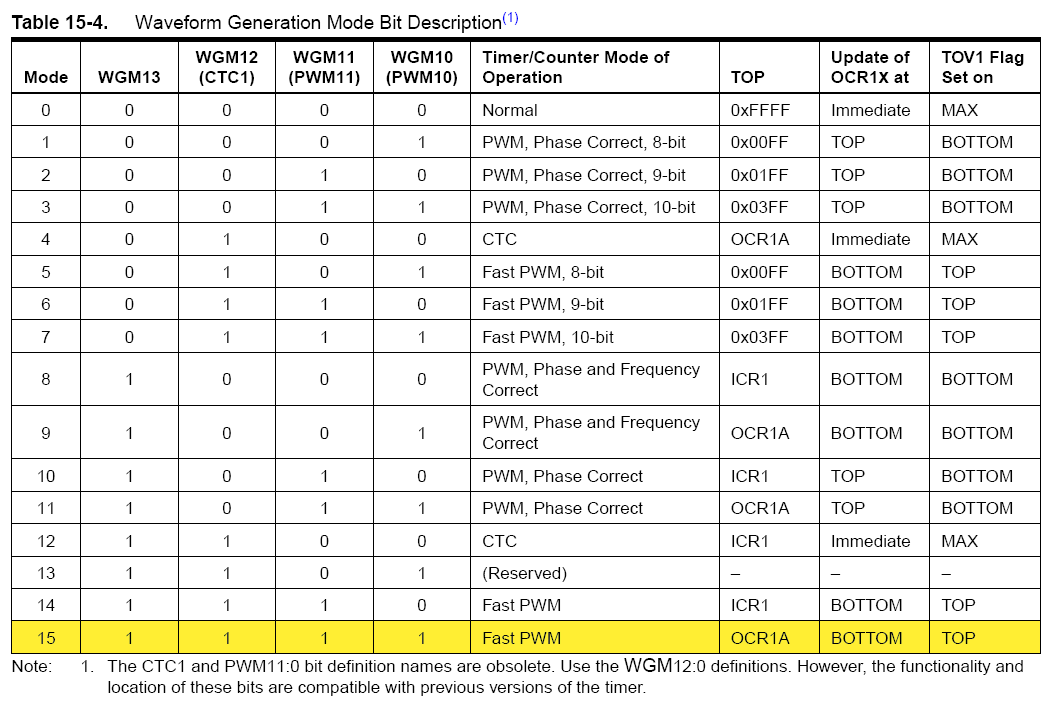 Table 15-4. Waveform Generation Mode Bit Description$^{(1)}$

| Mode | WGM13 | WGM12 (CTC1) | WGM11 (PWM11) | WGM10 (PWM10) | Timer/Counter Mode of Operation | TOP | Update of OCR1X at | TOV1 Flag Set on |
|---|---|---|---|---|---|---|---|---|
| 0 | 0 | 0 | 0 | 0 | Normal | 0xFFFF | Immediate | MAX |
| 1 | 0 | 0 | 0 | 1 | PWM, Phase Correct, 8-bit | 0x00FF | TOP | BOTTOM |
| 2 | 0 | 0 | 1 | 0 | PWM, Phase Correct, 9-bit | 0x01FF | TOP | BOTTOM |
| 3 | 0 | 0 | 1 | 1 | PWM, Phase Correct, 10-bit | 0x03FF | TOP | BOTTOM |
| 4 | 0 | 1 | 0 | 0 | CTC | OCR1A | Immediate | MAX |
| 5 | 0 | 1 | 0 | 1 | Fast PWM, 8-bit | 0x00FF | BOTTOM | TOP |
| 6 | 0 | 1 | 1 | 0 | Fast PWM, 9-bit | 0x01FF | BOTTOM | TOP |
| 7 | 0 | 1 | 1 | 1 | Fast PWM, 10-bit | 0x03FF | BOTTOM | TOP |
| 8 | 1 | 0 | 0 | 0 | PWM, Phase and Frequency Correct | ICR1 | BOTTOM | BOTTOM |
| 9 | 1 | 0 | 0 | 1 | PWM, Phase and Frequency Correct | OCR1A | BOTTOM | BOTTOM |
| 10 | 1 | 0 | 1 | 0 | PWM, Phase Correct | ICR1 | TOP | BOTTOM |
| 11 | 1 | 0 | 1 | 1 | PWM, Phase Correct | OCR1A | TOP | BOTTOM |
| 12 | 1 | 1 | 0 | 0 | CTC | ICR1 | Immediate | MAX |
| 13 | 1 | 1 | 0 | 1 | (Reserved) | – | – | – |
| 14 | 1 | 1 | 1 | 0 | Fast PWM | ICR1 | BOTTOM | TOP |
| 15 | 1 | 1 | 1 | 1 | Fast PWM | OCR1A | BOTTOM | TOP |

Note: 1. The CTC1 and PWM11:0 bit definition names are obsolete. Use the WGM12:0 definitions. However, the functionality and location of these bits are compatible with previous versions of the timer.